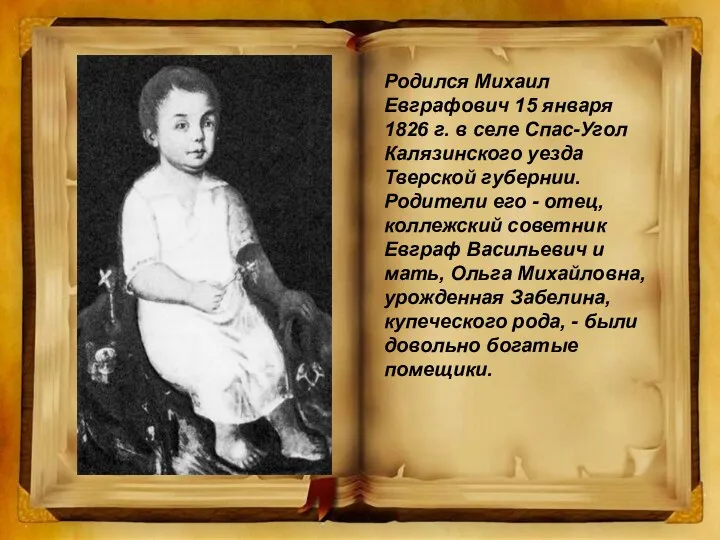 Родился Михаил Евграфович 15 января 1826 г. в селе Спас-Угол Калязинского уезда Тверской губернии. Родители его - отец, коллежский советник Евграф Васильевич и мать, Ольга Михайловна, урожденная Забелина, купеческого рода, - были довольно богатые помещики.